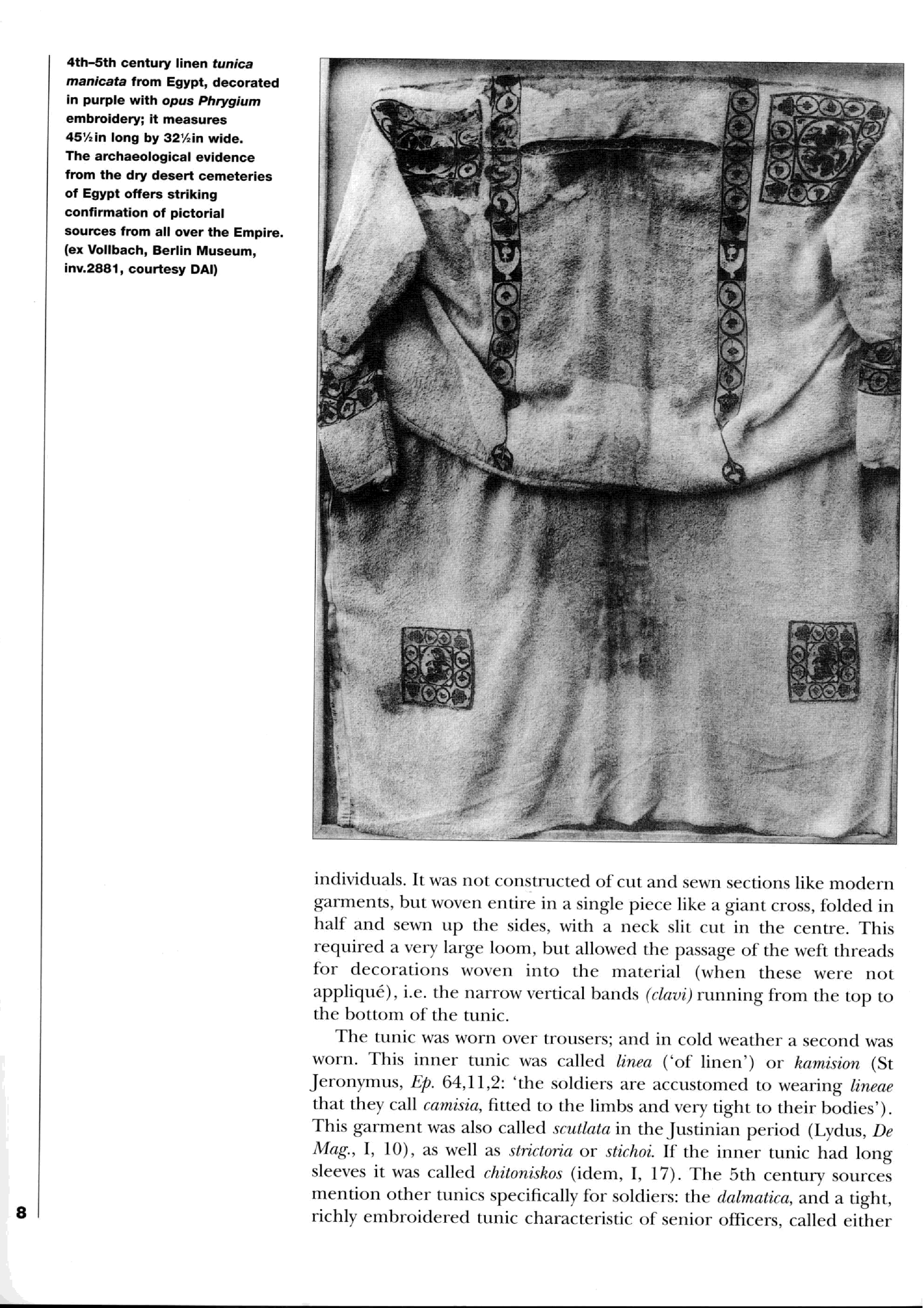 4th–5th century linen tunica manicata from Egypt, decorated in purple with opus Phrygium embroidery; it measures 45½in long by 32½in wide. The archaeological evidence from the dry desert cemeteries of Egypt offers striking confirmation of pictorial sources from all over the Empire. (ex Vollbach, Berlin Museum, inv.2881, courtesy DAI)

individuals. It was not constructed of cut and sewn sections like modern garments, but woven entire in a single piece like a giant cross, folded in half and sewn up the sides, with a neck slit cut in the centre. This required a very large loom, but allowed the passage of the weft threads for decorations woven into the material (when these were not appliqué), i.e. the narrow vertical bands (clavi) running from the top to the bottom of the tunic.

The tunic was worn over trousers; and in cold weather a second was worn. This inner tunic was called linea ('of linen') or kamision (St Jeronymus, Ep. 64,11,2: 'the soldiers are accustomed to wearing lineae that they call camisia, fitted to the limbs and very tight to their bodies'). This garment was also called scutlata in the Justinian period (Lydus, De Mag., I, 10), as well as strictoria or stichoi. If the inner tunic had long sleeves it was called chitoniskos (idem, I, 17). The 5th century sources mention other tunics specifically for soldiers: the dalmatica, and a tight, richly embroidered tunic characteristic of senior officers, called either

8